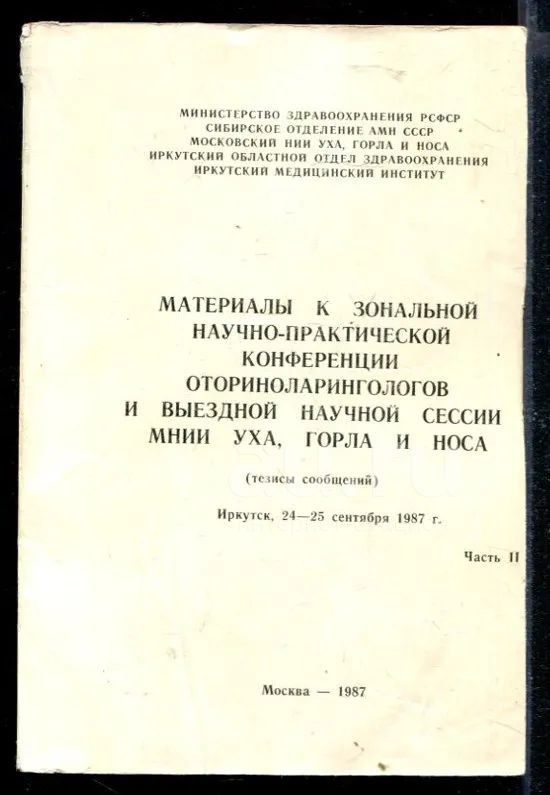 МИНИСТЕРСТВО ЗДРАВООХРАНЕНИЯ РСФСР
СИБИРСКОЕ ОТДЕЛЕНИЕ АМН СССР
МОСКОВСКИЙ НИИ УХА, ГОРЛА И НОСА
ИРКУТСКИЙ ОБЛАСТНОЙ ОТДЕЛ ЗДРАВООХРАНЕНИЯ
ИРКУТСКИЙ МЕДИЦИНСКИЙ ИНСТИТУТ

МАТЕРИАЛЫ К ЗОНАЛЬНОЙ НАУЧНО-ПРАКТИЧЕСКОЙ КОНФЕРЕНЦИИ ОТОРИНОЛАРИНГОЛОГОВ И ВЫЕЗДНОЙ НАУЧНОЙ СЕССИИ МНИИ УХА, ГОРЛА И НОСА

(тезисы сообщений)

Иркутск, 24—25 сентября 1987 г.

Часть II

Москва — 1987